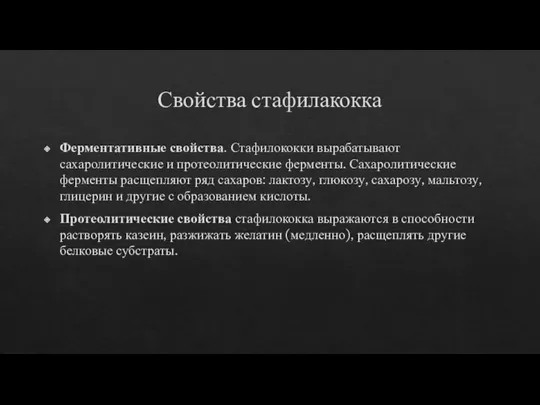 Свойства стафилакокка

Ферментативные свойства. Стафилококки вырабатывают сахаролитические и протеолитические ферменты. Сахаролитические ферменты расщепляют ряд сахаров: лактозу, глюкозу, сахарозу, мальтозу, глицерин и другие с образованием кислоты.

Протеолитические свойства стафилококка выражаются в способности растворять казеин, разжижать желатин (медленно), расщеплять другие белковые субстраты.